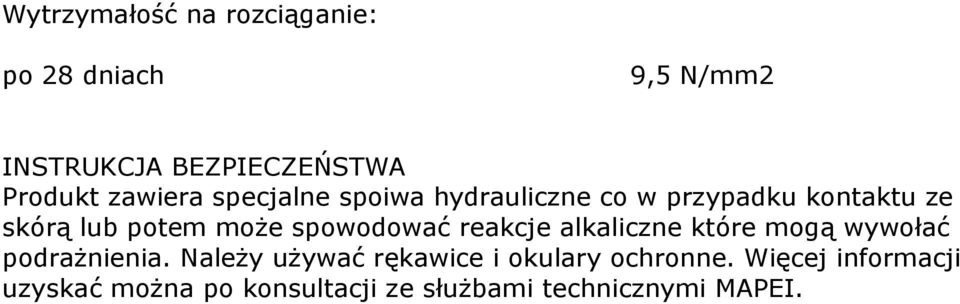 Wytrzymałość na rozciąganie:

po 28 dniach 9,5 N/mm2

INSTRUKCJA BEZPIECZEŃSTWA
Produkt zawiera specjalne spoiwa hydrauliczne co w przypadku kontaktu ze skórą lub potem może spowodować reakcje alkaliczne które mogą wywołać podrażnienia. Należy używać rękawice i okulary ochronne. Więcej informacji uzyskać można po konsultacji ze służbami technicznymi MAPEI.